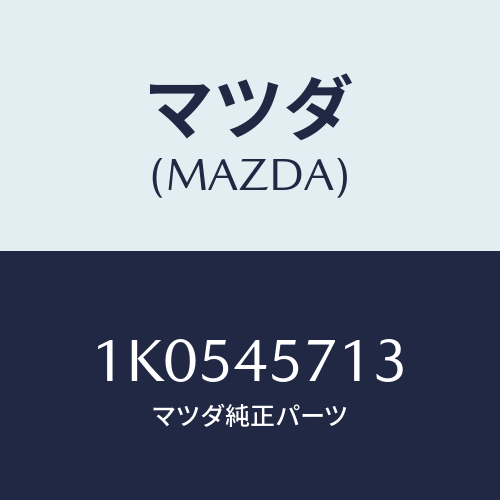 マツダ
(MAZDA)

1K0545713
マツダ純正パーツ